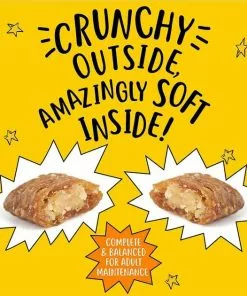 CRUNCHY OUTSIDE, AMAZINGLY SOFT INSIDE!

COMPLETE & BALANCED FOR ADULT MAINTENANCE